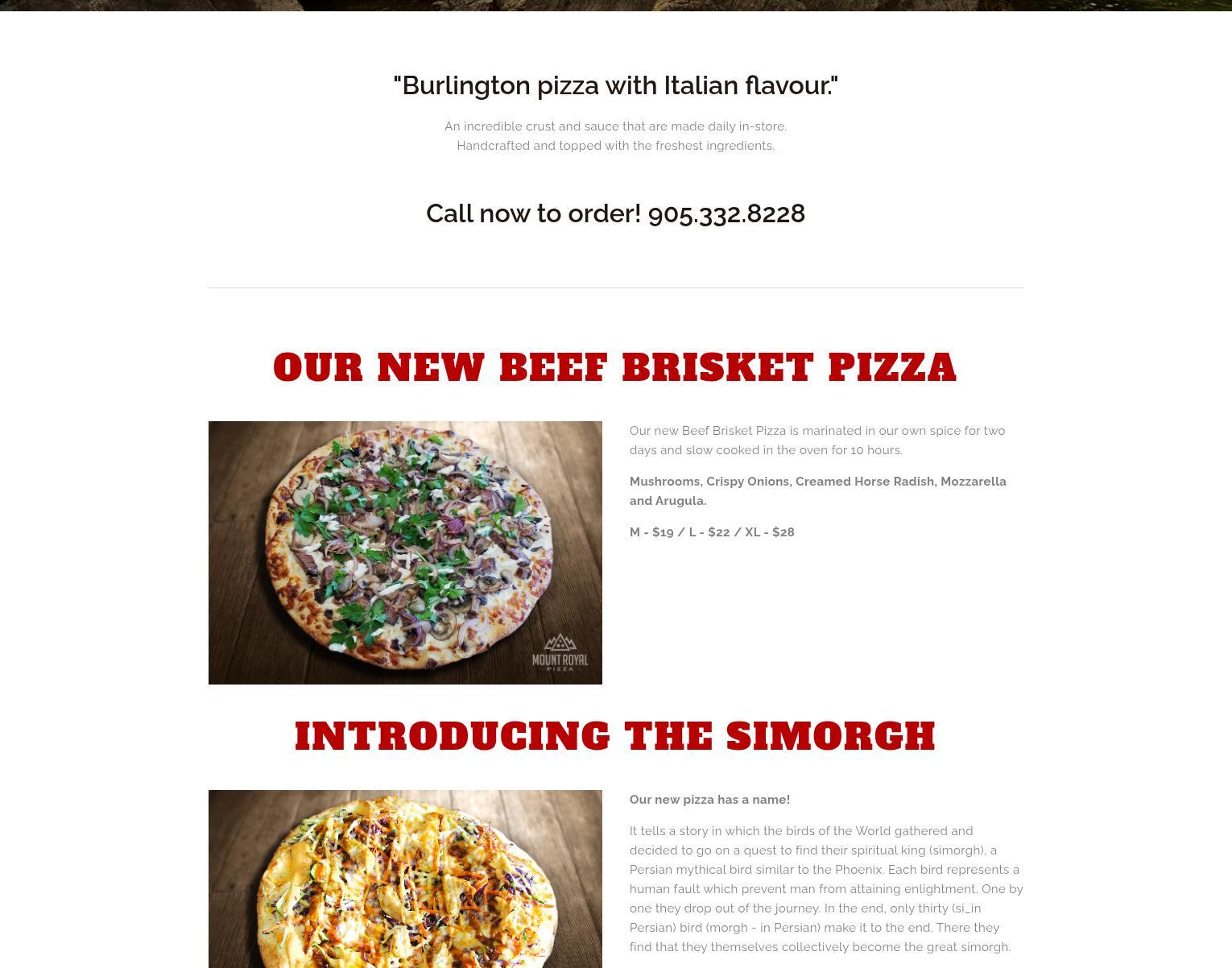 "Burlington pizza with Italian flavour."

An incredible crust and sauce that are made daily in-store.
Handcrafted and topped with the freshest ingredients.

Call now to order! 905.332.8228

OUR NEW BEEF BRISKET PIZZA

MOUNT ROYAL PIZZA

Our new Beef Brisket Pizza is marinated in our own spice for two days and slow cooked in the oven for 10 hours.

Mushrooms, Crispy Onions, Creamed Horse Radish, Mozzarella and Arugula.

M - $19 / L - $22 / XL - $28

INTRODUCING THE SIMORGH

Our new pizza has a name!

It tells a story in which the birds of the World gathered and decided to go on a quest to find their spiritual king (simorgh), a Persian mythical bird similar to the Phoenix. Each bird represents a human fault which prevent man from attaining enlightment. One by one they drop out of the journey. In the end, only thirty (si_in Persian) bird (morgh - in Persian) make it to the end. There they find that they themselves collectively become the great simorgh.